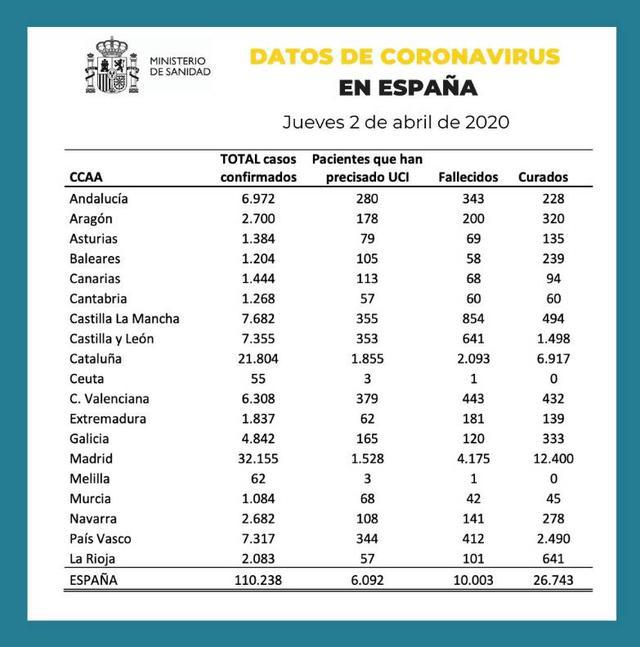 MINISTERIO DE SANIDAD

DATOS DE CORONAVIRUS
EN ESPAÑA

Jueves 2 de abril de 2020

| CCAA | TOTAL casos confirmados | Pacientes que han precisado UCI | Fallecidos | Curados |
|---|---|---|---|---|
| Andalucía | 6.972 | 280 | 343 | 228 |
| Aragón | 2.700 | 178 | 200 | 320 |
| Asturias | 1.384 | 79 | 69 | 135 |
| Baleares | 1.204 | 105 | 58 | 239 |
| Canarias | 1.444 | 113 | 68 | 94 |
| Cantabria | 1.268 | 57 | 60 | 60 |
| Castilla La Mancha | 7.682 | 355 | 854 | 494 |
| Castilla y León | 7.355 | 353 | 641 | 1.498 |
| Cataluña | 21.804 | 1.855 | 2.093 | 6.917 |
| Ceuta | 55 | 3 | 1 | 0 |
| C. Valenciana | 6.308 | 379 | 443 | 432 |
| Extremadura | 1.837 | 62 | 181 | 139 |
| Galicia | 4.842 | 165 | 120 | 333 |
| Madrid | 32.155 | 1.528 | 4.175 | 12.400 |
| Melilla | 62 | 3 | 1 | 0 |
| Murcia | 1.084 | 68 | 42 | 45 |
| Navarra | 2.682 | 108 | 141 | 278 |
| País Vasco | 7.317 | 344 | 412 | 2.490 |
| La Rioja | 2.083 | 57 | 101 | 641 |
| ESPAÑA | 110.238 | 6.092 | 10.003 | 26.743 |